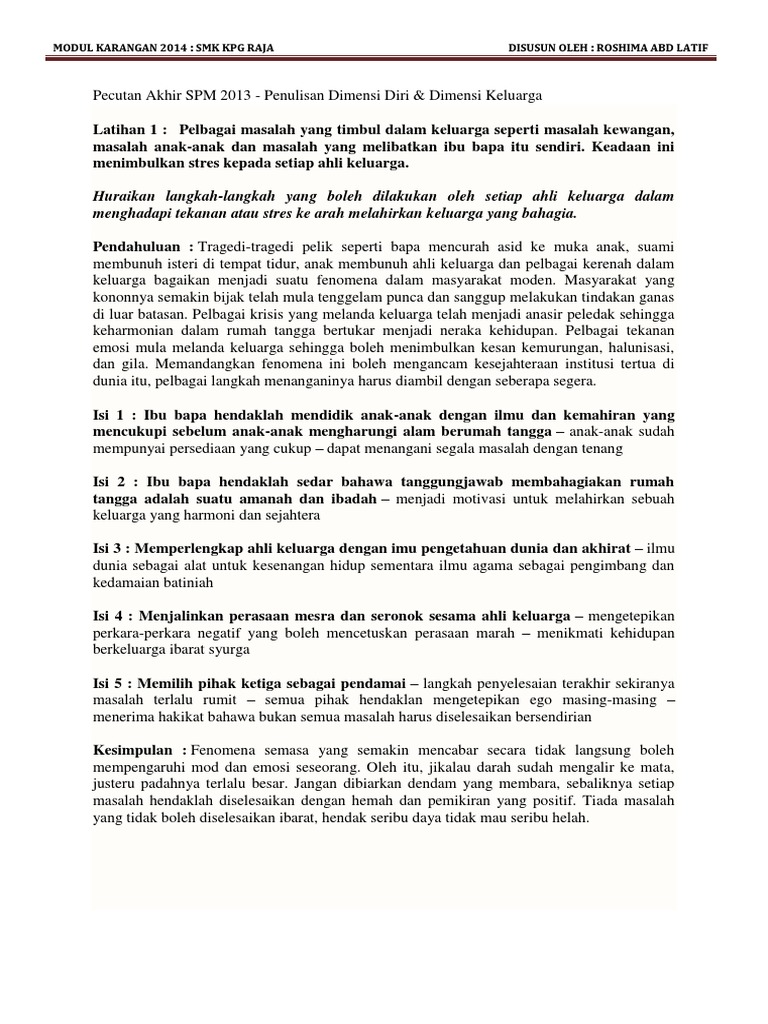 MODUL KARANGAN 2014 : SMK KPG RAJA DISUSUN OLEH : ROSHIMA ABD LATIF

Pecutan Akhir SPM 2013 - Penulisan Dimensi Diri & Dimensi Keluarga

Latihan 1 : Pelbagai masalah yang timbul dalam keluarga seperti masalah kewangan, masalah anak-anak dan masalah yang melibatkan ibu bapa itu sendiri. Keadaan ini menimbulkan stres kepada setiap ahli keluarga.

Huraikan langkah-langkah yang boleh dilakukan oleh setiap ahli keluarga dalam menghadapi tekanan atau stres ke arah melahirkan keluarga yang bahagia.

Pendahuluan : Tragedi-tragedi pelik seperti bapa mencurah asid ke muka anak, suami membunuh isteri di tempat tidur, anak membunuh ahli keluarga dan pelbagai kerenah dalam keluarga bagaikan menjadi suatu fenomena dalam masyarakat moden. Masyarakat yang kononnya semakin bijak telah mula tenggelam punca dan sanggup melakukan tindakan ganas di luar batasan. Pelbagai krisis yang melanda keluarga telah menjadi anasir peledak sehingga keharmonian dalam rumah tangga bertukar menjadi neraka kehidupan. Pelbagai tekanan emosi mula melanda keluarga sehingga boleh menimbulkan kesan kemurungan, halunisasi, dan gila. Memandangkan fenomena ini boleh mengancam kesejahteraan institusi tertua di dunia itu, pelbagai langkah menanganinya harus diambil dengan seberapa segera.

Isi 1 : Ibu bapa hendaklah mendidik anak-anak dengan ilmu dan kemahiran yang mencukupi sebelum anak-anak mengharungi alam berumah tangga – anak-anak sudah mempunyai persediaan yang cukup – dapat menangani segala masalah dengan tenang

Isi 2 : Ibu bapa hendaklah sedar bahawa tanggungjawab membahagiakan rumah tangga adalah suatu amanah dan ibadah – menjadi motivasi untuk melahirkan sebuah keluarga yang harmoni dan sejahtera

Isi 3 : Memperlengkap ahli keluarga dengan imu pengetahuan dunia dan akhirat – ilmu dunia sebagai alat untuk kesenangan hidup sementara ilmu agama sebagai pengimbang dan kedamaian batiniah

Isi 4 : Menjalinkan perasaan mesra dan seronok sesama ahli keluarga – mengetepikan perkara-perkara negatif yang boleh mencetuskan perasaan marah – menikmati kehidupan berkeluarga ibarat syurga

Isi 5 : Memilih pihak ketiga sebagai pendamai – langkah penyelesaian terakhir sekiranya masalah terlalu rumit – semua pihak hendaklan mengetepikan ego masing-masing – menerima hakikat bahawa bukan semua masalah harus diselesaikan bersendirian

Kesimpulan : Fenomena semasa yang semakin mencabar secara tidak langsung boleh mempengaruhi mod dan emosi seseorang. Oleh itu, jikalau darah sudah mengalir ke mata, justeru padahnya terlalu besar. Jangan dibiarkan dendam yang membara, sebaliknya setiap masalah hendaklah diselesaikan dengan hemah dan pemikiran yang positif. Tiada masalah yang tidak boleh diselesaikan ibarat, hendak seribu daya tidak mau seribu helah.